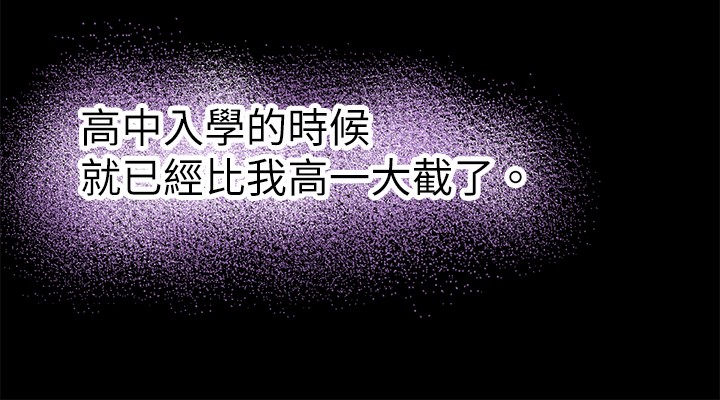 高中入學的時候
就已經比我高一大截了。